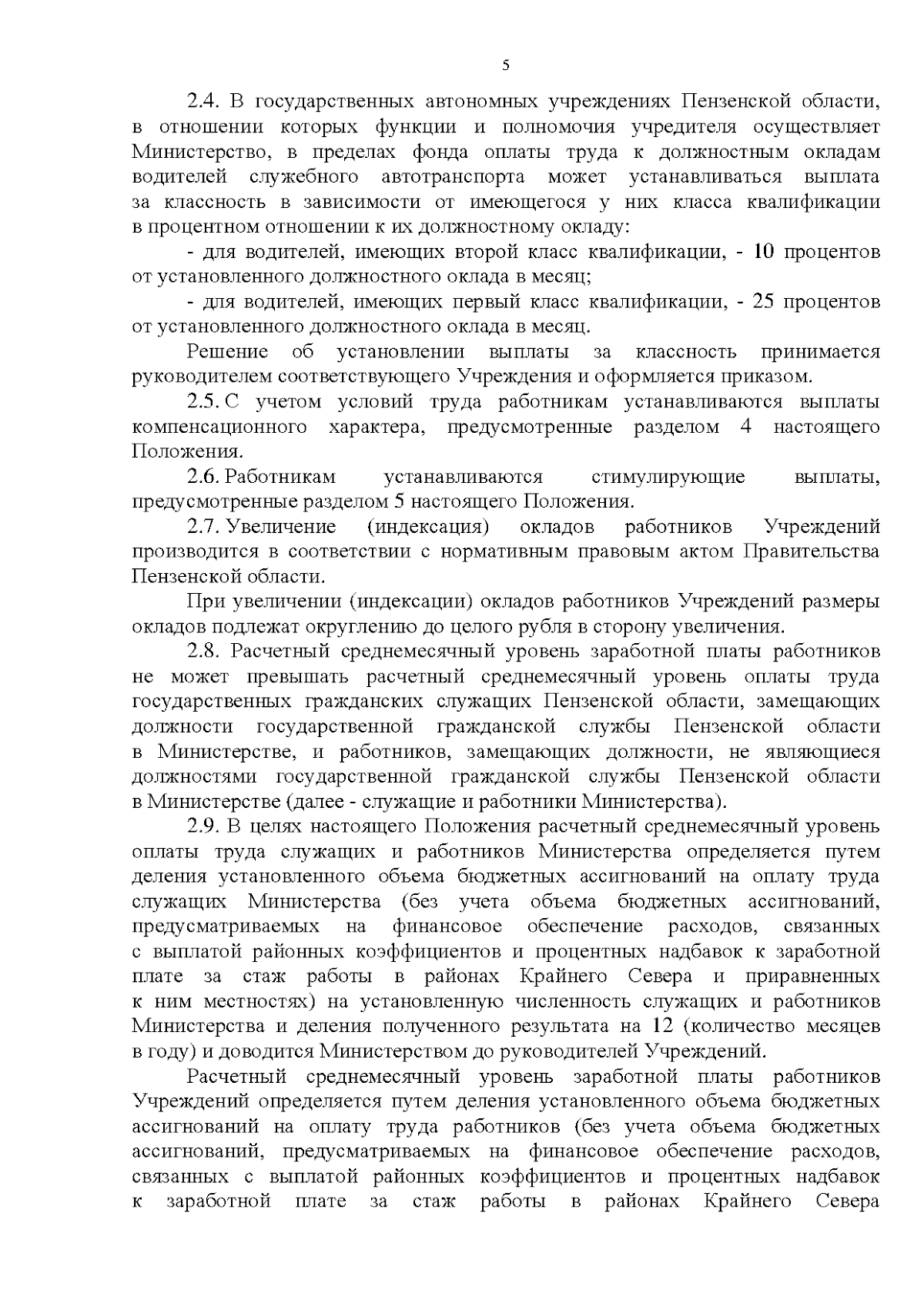 5

2.4. В государственных автономных учреждениях Пензенской области, в отношении которых функции и полномочия учредителя осуществляет Министерство, в пределах фонда оплаты труда к должностным окладам водителей служебного автотранспорта может устанавливаться выплата за классность в зависимости от имеющегося у них класса квалификации в процентном отношении к их должностному окладу:

- для водителей, имеющих второй класс квалификации, - 10 процентов от установленного должностного оклада в месяц;

- для водителей, имеющих первый класс квалификации, - 25 процентов от установленного должностного оклада в месяц.

Решение об установлении выплаты за классность принимается руководителем соответствующего Учреждения и оформляется приказом.

2.5. С учетом условий труда работникам устанавливаются выплаты компенсационного характера, предусмотренные разделом 4 настоящего Положения.

2.6. Работникам устанавливаются стимулирующие выплаты, предусмотренные разделом 5 настоящего Положения.

2.7. Увеличение (индексация) окладов работников Учреждений производится в соответствии с нормативным правовым актом Правительства Пензенской области.

При увеличении (индексации) окладов работников Учреждений размеры окладов подлежат округлению до целого рубля в сторону увеличения.

2.8. Расчетный среднемесячный уровень заработной платы работников не может превышать расчетный среднемесячный уровень оплаты труда государственных гражданских служащих Пензенской области, замещающих должности государственной гражданской службы Пензенской области в Министерстве, и работников, замещающих должности, не являющиеся должностями государственной гражданской службы Пензенской области в Министерстве (далее - служащие и работники Министерства).

2.9. В целях настоящего Положения расчетный среднемесячный уровень оплаты труда служащих и работников Министерства определяется путем деления установленного объема бюджетных ассигнований на оплату труда служащих Министерства (без учета объема бюджетных ассигнований, предусматриваемых на финансовое обеспечение расходов, связанных с выплатой районных коэффициентов и процентных надбавок к заработной плате за стаж работы в районах Крайнего Севера и приравненных к ним местностях) на установленную численность служащих и работников Министерства и деления полученного результата на 12 (количество месяцев в году) и доводится Министерством до руководителей Учреждений.

Расчетный среднемесячный уровень заработной платы работников Учреждений определяется путем деления установленного объема бюджетных ассигнований на оплату труда работников (без учета объема бюджетных ассигнований, предусматриваемых на финансовое обеспечение расходов, связанных с выплатой районных коэффициентов и процентных надбавок к заработной плате за стаж работы в районах Крайнего Севера